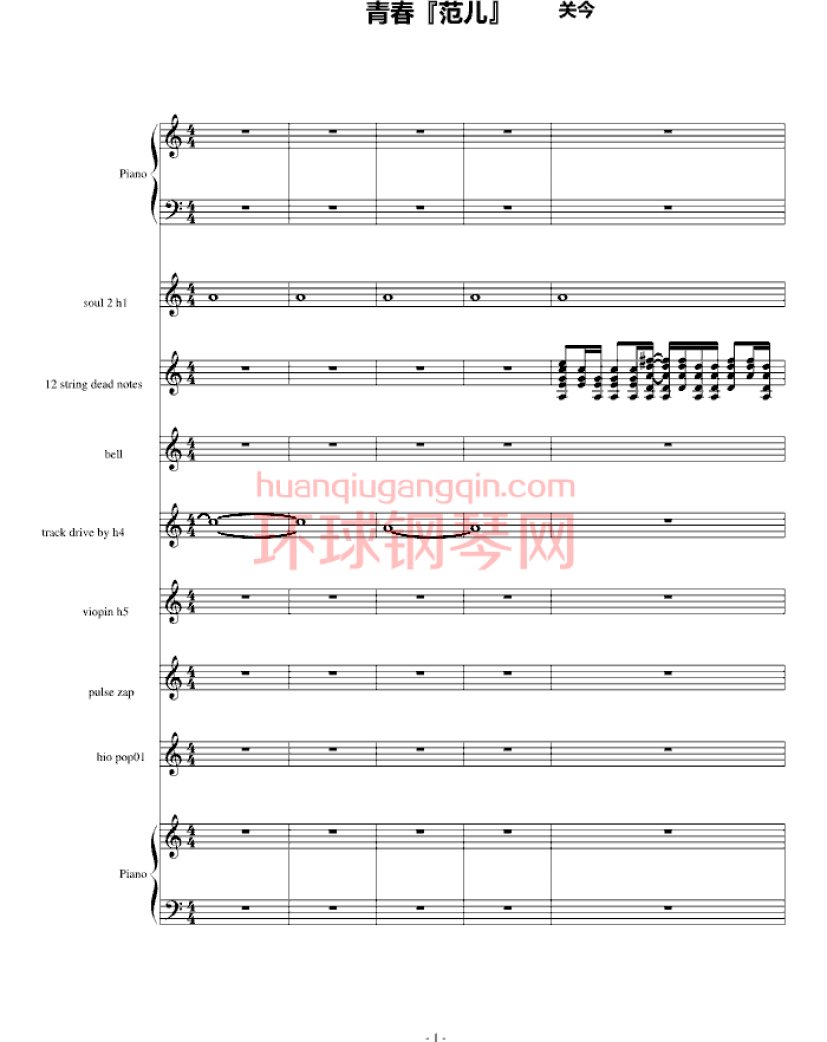 青春『范儿』 关今

Piano

soul 2 h1

12 string dead notes

bell

huanqiugangqin.com
环球钢琴网

track drive by h4

viopin h5

pulse zap

hio pop01

Piano

- 1 -